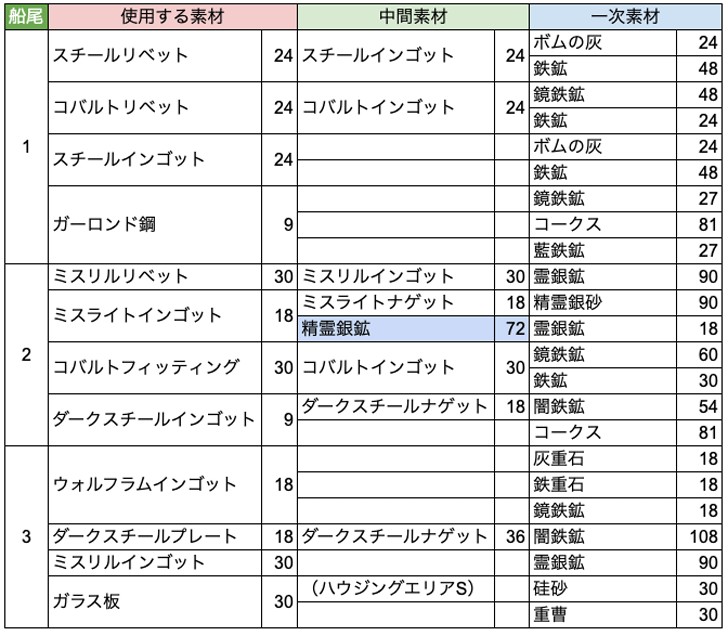 | 船尾 | 使用する素材 | | 中間素材 | | 一次素材 | |
|---|---|---|---|---|---|---|
| 1 | スチールリベット | 24 | スチールインゴット | 24 | ボムの灰 | 24 |
| | | | | | 鉄鉱 | 48 |
| | コバルトリベット | 24 | コバルトインゴット | 24 | 鏡鉄鉱 | 48 |
| | | | | | 鉄鉱 | 24 |
| | スチールインゴット | 24 | | | ボムの灰 | 24 |
| | | | | | 鉄鉱 | 48 |
| | ガーロンド鋼 | 9 | | | 鏡鉄鉱 | 27 |
| | | | | | コークス | 81 |
| | | | | | 藍鉄鉱 | 27 |
| 2 | ミスリルリベット | 30 | ミスリルインゴット | 30 | 霊銀鉱 | 90 |
| | ミスライトインゴット | 18 | ミスライトナゲット | 18 | 精霊銀砂 | 90 |
| | | | 精霊銀鉱 | 72 | 霊銀鉱 | 18 |
| | コバルトフィッティング | 30 | コバルトインゴット | 30 | 鏡鉄鉱 | 60 |
| | | | | | 鉄鉱 | 30 |
| | ダークスチールインゴット | 9 | ダークスチールナゲット | 18 | 闇鉄鉱 | 54 |
| | | | | | コークス | 81 |
| 3 | ウォルフラムインゴット | 18 | | | 灰重石 | 18 |
| | | | | | 鉄重石 | 18 |
| | | | | | 鏡鉄鉱 | 18 |
| | ダークスチールプレート | 18 | ダークスチールナゲット | 36 | 闇鉄鉱 | 108 |
| | ミスリルインゴット | 30 | | | 霊銀鉱 | 90 |
| | ガラス板 | 30 | （ハウジングエリアS） | | 硅砂 | 30 |
| | | | | | 重曹 | 30 |